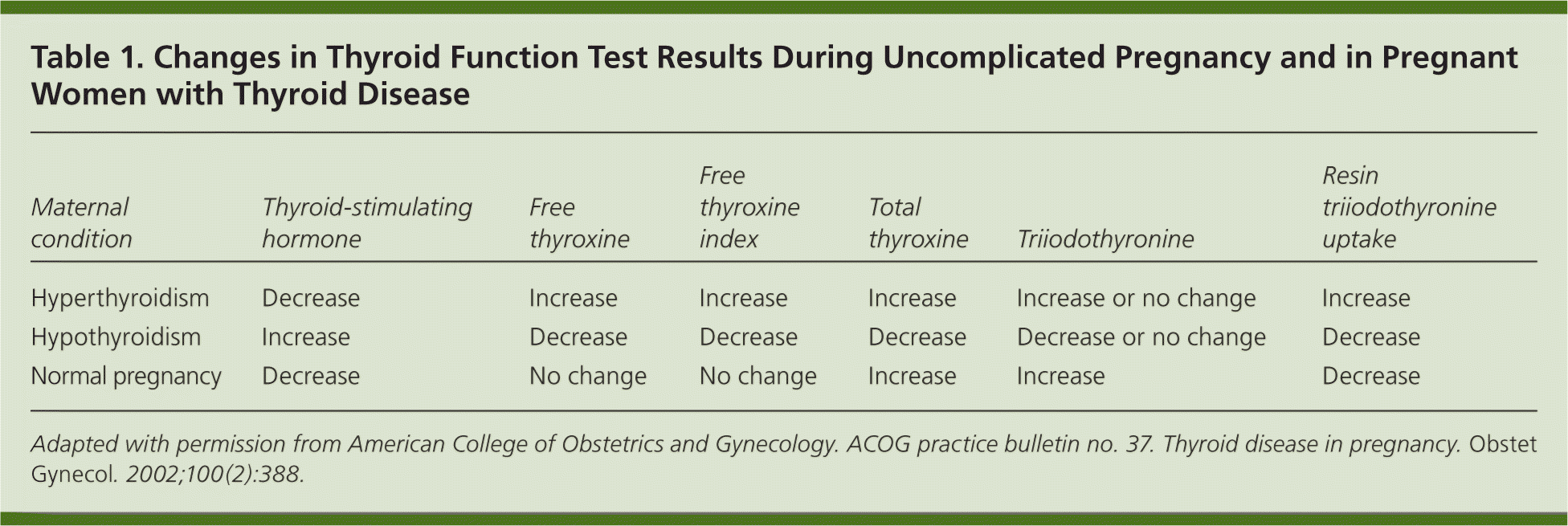 Table 1. Changes in Thyroid Function Test Results During Uncomplicated Pregnancy and in Pregnant Women with Thyroid Disease

| Maternal condition | Thyroid-stimulating hormone | Free thyroxine | Free thyroxine index | Total thyroxine | Triiodothyronine | Resin triiodothyronine uptake |
|---|---|---|---|---|---|---|
| Hyperthyroidism | Decrease | Increase | Increase | Increase | Increase or no change | Increase |
| Hypothyroidism | Increase | Decrease | Decrease | Decrease | Decrease or no change | Decrease |
| Normal pregnancy | Decrease | No change | No change | Increase | Increase | Decrease |

Adapted with permission from American College of Obstetrics and Gynecology. ACOG practice bulletin no. 37. Thyroid disease in pregnancy. Obstet Gynecol. 2002;100(2):388.